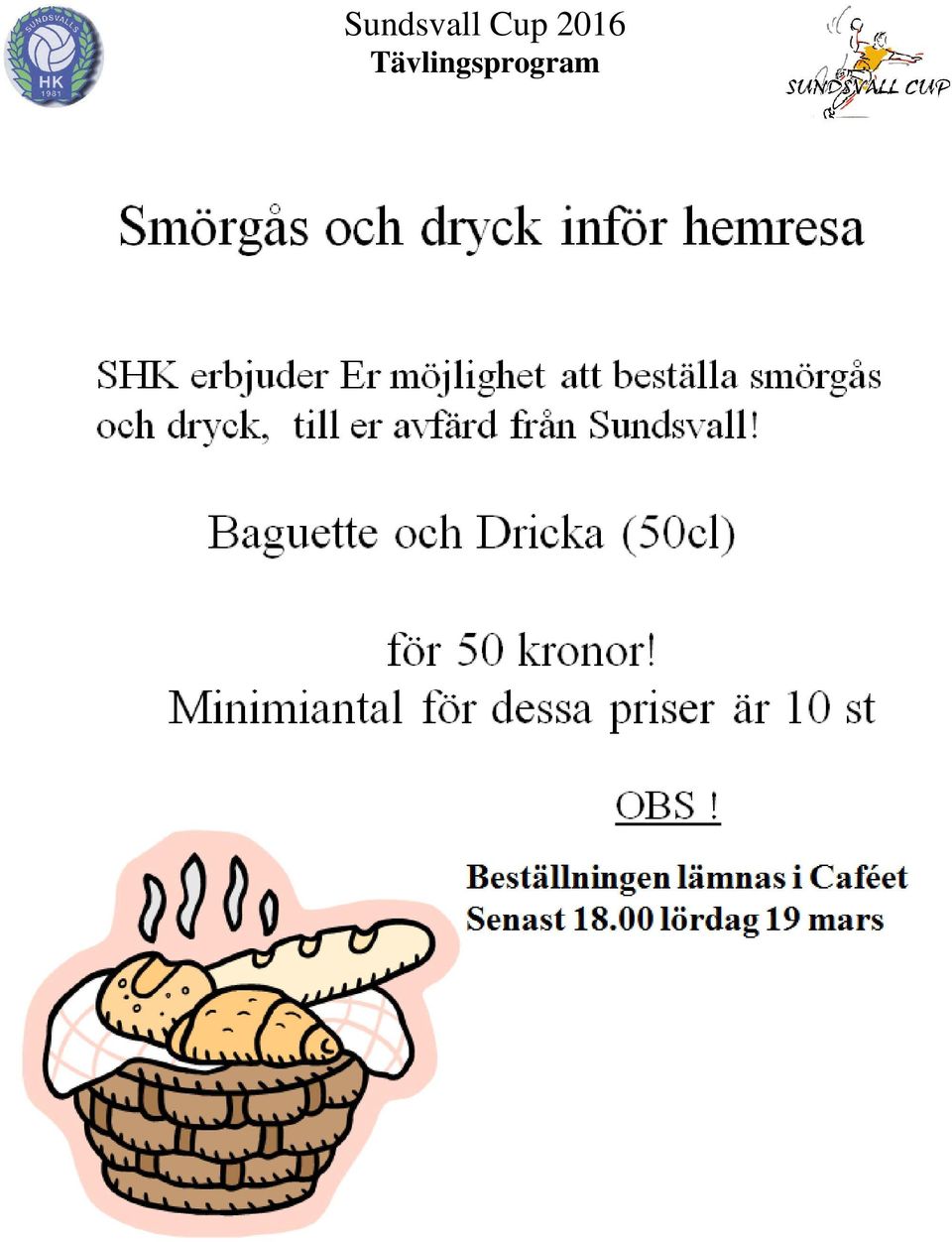 SUNDSVALLS HK 1981

Sundsvall Cup 2016
Tävlingsprogram

SUNDSVALL CUP

Smörgås och dryck inför hemresa

SHK erbjuder Er möjlighet att beställa smörgås och dryck, till er avfärd från Sundsvall!

Baguette och Dricka (50cl)

för 50 kronor!
Minimiantal för dessa priser är 10 st

OBS !

Beställningen lämnas i Caféet
Senast 18.00 lördag 19 mars